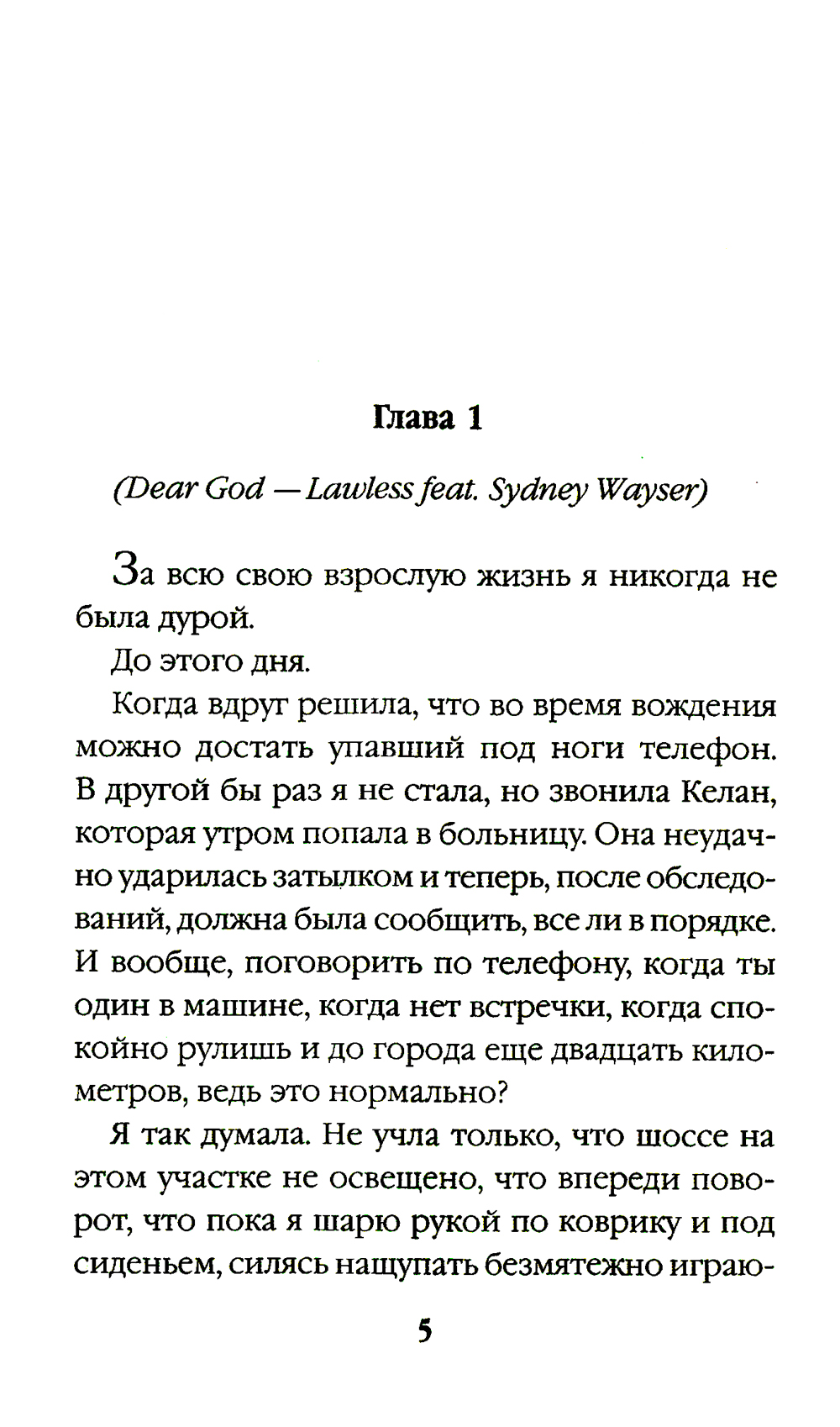 Глава 1

(Dear God — Lawless feat. Sydney Wayser)

За всю свою взрослую жизнь я никогда не была дурой.

До этого дня.

Когда вдруг решила, что во время вождения можно достать упавший под ноги телефон. В другой бы раз я не стала, но звонила Келан, которая утром попала в больницу. Она неудачно ударилась затылком и теперь, после обследований, должна была сообщить, все ли в порядке. И вообще, поговорить по телефону, когда ты один в машине, когда нет встречки, когда спокойно рулишь и до города еще двадцать километров, ведь это нормально?

Я так думала. Не учла только, что шоссе на этом участке не освещено, что впереди поворот, что пока я шарю рукой по коврику и под сиденьем, силясь нащупать безмятежно играю-

5